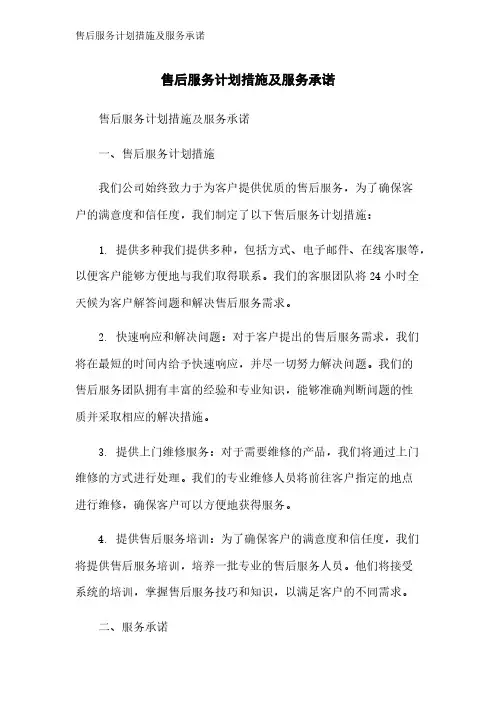 售后服务计划措施及服务承诺

售后服务计划措施及服务承诺

售后服务计划措施及服务承诺

一、售后服务计划措施

我们公司始终致力于为客户提供优质的售后服务，为了确保客户的满意度和信任度，我们制定了以下售后服务计划措施：

1. 提供多种我们提供多种，包括方式、电子邮件、在线客服等，以便客户能够方便地与我们取得联系。我们的客服团队将 24 小时全天候为客户解答问题和解决售后服务需求。

2. 快速响应和解决问题：对于客户提出的售后服务需求，我们将在最短的时间内给予快速响应，并尽一切努力解决问题。我们的售后服务团队拥有丰富的经验和专业知识，能够准确判断问题的性质并采取相应的解决措施。

3. 提供上门维修服务：对于需要维修的产品，我们将通过上门维修的方式进行处理。我们的专业维修人员将前往客户指定的地点进行维修，确保客户可以方便地获得服务。

4. 提供售后服务培训：为了确保客户的满意度和信任度，我们将提供售后服务培训，培养一批专业的售后服务人员。他们将接受系统的培训，掌握售后服务技巧和知识，以满足客户的不同需求。

二、服务承诺